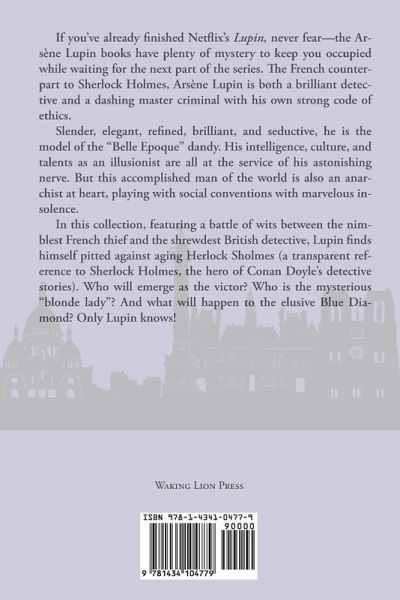 If you've already finished Netflix's Lupin, never fear—the Arsène Lupin books have plenty of mystery to keep you occupied while waiting for the next part of the series. The French counterpart to Sherlock Holmes, Arsène Lupin is both a brilliant detective and a dashing master criminal with his own strong code of ethics.

Slender, elegant, refined, brilliant, and seductive, he is the model of the "Belle Epoque" dandy. His intelligence, culture, and talents as an illusionist are all at the service of his astonishing nerve. But this accomplished man of the world is also an anarchist at heart, playing with social conventions with marvelous insolence.

In this collection, featuring a battle of wits between the nimblest French thief and the shrewdest British detective, Lupin finds himself pitted against aging Herlock Sholmes (a transparent reference to Sherlock Holmes, the hero of Conan Doyle's detective stories). Who will emerge as the victor? Who is the mysterious "blonde lady"? And what will happen to the elusive Blue Diamond? Only Lupin knows!

Waking Lion Press

ISBN 978-1-4341-0477-9
90000
9 781434 104779